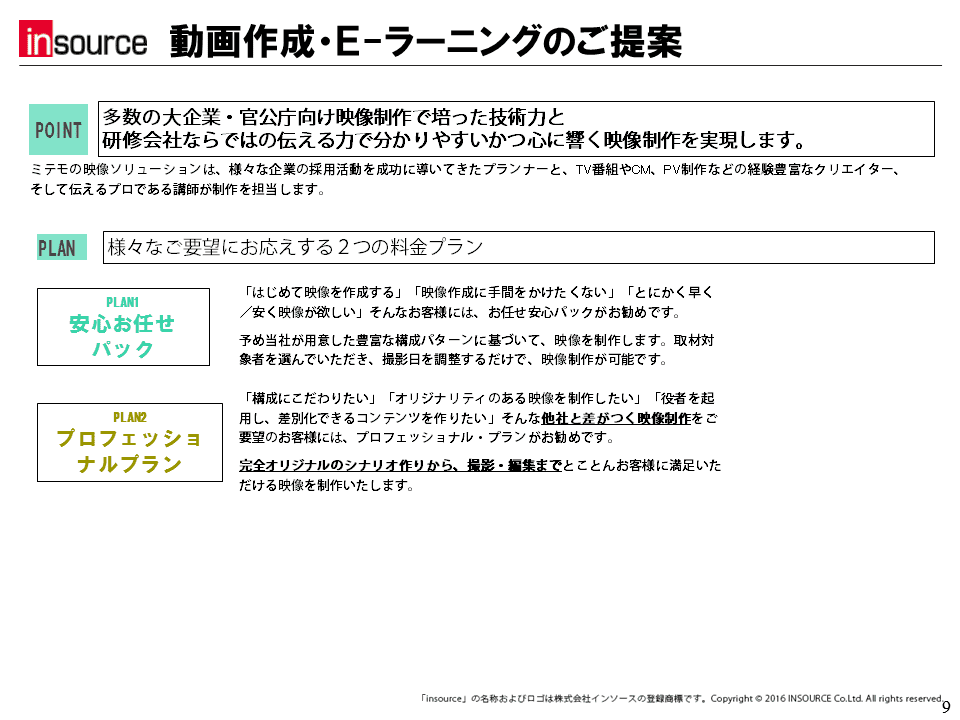 insource 動画作成・E-ラーニングのご提案

POINT

多数の大企業・官公庁向け映像制作で培った技術力と
研修会社ならではの伝える力で分かりやすいかつ心に響く映像制作を実現します。

ミテモの映像ソリューションは、様々な企業の採用活動を成功に導いてきたプランナーと、TV番組やCM、PV制作などの経験豊富なクリエイター、そして伝えるプロである講師が制作を担当します。

PLAN

様々なご要望にお応えする２つの料金プラン

PLAN1
安心お任せパック

「はじめて映像を作成する」「映像作成に手間をかけたくない」「とにかく早く／安く映像が欲しい」そんなお客様には、お任せ安心パックがお勧めです。

予め当社が用意した豊富な構成パターンに基づいて、映像を制作します。取材対象者を選んでいただき、撮影日を調整するだけで、映像制作が可能です。

PLAN2
プロフェッショナルプラン

「構成にこだわりたい」「オリジナリティのある映像を制作したい」「役者を起用し、差別化できるコンテンツを作りたい」そんな他社と差がつく映像制作をご要望のお客様には、プロフェッショナル・プランがお勧めです。

完全オリジナルのシナリオ作りから、撮影・編集までとことんお客様に満足いただける映像を制作いたします。

「insource」の名称およびロゴは株式会社インソースの登録商標です。Copyright © 2016 INSOURCE Co.Ltd. All rights reserved.

9